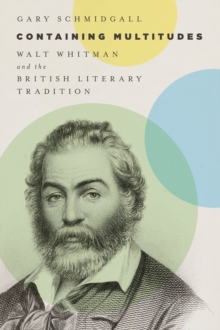 GARY SCHMIDGALL

CONTAINING MULTITUDES

WALT WHITMAN
and the
BRITISH LITERARY
TRADITION